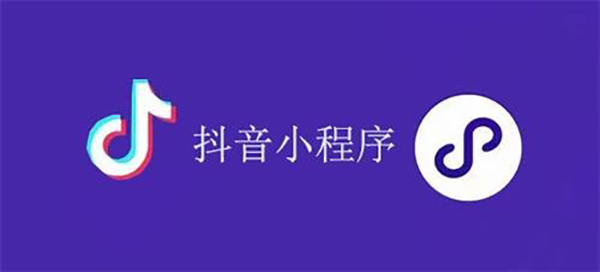 抖音小程序